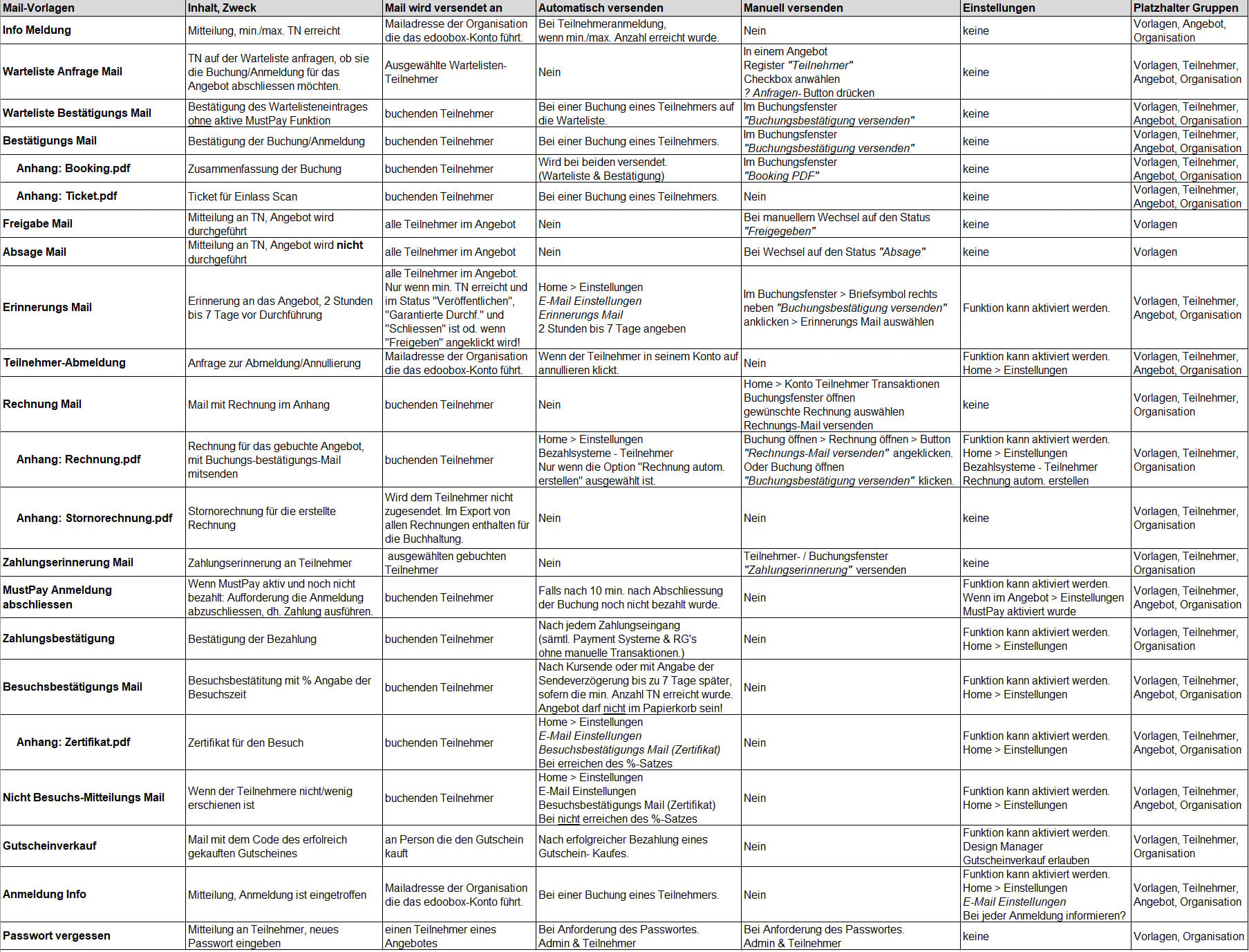 | Mail-Vorlagen | Inhalt, Zweck | Mail wird versendet an | Automatisch versenden | Manuell versenden | Einstellungen | Platzhalter Gruppen |
|---|---|---|---|---|---|---|
| Info Meldung | Mitteilung, min./max. TN erreicht | Mailadresse der Organisation die das edoobox-Konto führt. | Bei Teilnehmeranmeldung, wenn min./max. Anzahl erreicht wurde. | Nein | keine | Vorlagen, Angebot, Organisation |
| Warteliste Anfrage Mail | TN auf der Warteliste anfragen, ob sie die Buchung/Anmeldung für das Angebot abschliessen möchten. | Ausgewählte Wartelisten-Teilnehmer | Nein | In einem Angebot Register "Teilnehmer" Checkbox anwählen ? Anfragen- Button drücken | keine | Vorlagen, Teilnehmer, Angebot, Organisation |
| Warteliste Bestätigungs Mail | Bestätigung des Wartelisteneintrages ohne aktive MustPay Funktion | buchenden Teilnehmer | Bei einer Buchung eines Teilnehmers auf die Warteliste. | Im Buchungsfenster "Buchungsbestätigung versenden" | keine | Vorlagen, Teilnehmer, Angebot, Organisation |
| Bestätigungs Mail | Bestätigung der Buchung/Anmeldung | buchenden Teilnehmer | Bei einer Buchung eines Teilnehmers. | Im Buchungsfenster "Buchungsbestätigung versenden" | keine | Vorlagen, Teilnehmer, Angebot, Organisation |
| Anhang: Booking.pdf | Zusammenfassung der Buchung | buchenden Teilnehmer | Wird bei beiden versendet. (Warteliste & Bestätigung) | Im Buchungsfenster "Booking PDF" | keine | Vorlagen, Teilnehmer, Angebot, Organisation |
| Anhang: Ticket.pdf | Ticket für Einlass Scan | buchenden Teilnehmer | Bei einer Buchung eines Teilnehmers. | Nein | keine | Vorlagen, Teilnehmer, Angebot, Organisation |
| Freigabe Mail | Mitteilung an TN, Angebot wird durchgeführt | alle Teilnehmer im Angebot | Nein | Bei manuellem Wechsel auf den Status "Freigegeben" | keine | Vorlagen |
| Absage Mail | Mitteilung an TN, Angebot wird nicht durchgeführt | alle Teilnehmer im Angebot | Nein | Bei Wechsel auf den Status "Absage" | keine | Vorlagen |
| Erinnerungs Mail | Erinnerung an das Angebot, 2 Stunden bis 7 Tage vor Durchführung | alle Teilnehmer im Angebot. Nur wenn min. TN erreicht und im Status "Veröffentlichen", "Garantierte Durchf." und "Schliessen" ist od. wenn "Freigeben" angeklickt wird! | Home > Einstellungen E-Mail Einstellungen Erinnerungs Mail 2 Stunden bis 7 Tage angeben | Im Buchungsfenster > Briefsymbol rechts neben "Buchungsbestätigung versenden" anklicken > Erinnerungs Mail auswählen | Funktion kann aktiviert werden. | Vorlagen, Teilnehmer, Angebot, Organisation |
| Teilnehmer-Abmeldung | Anfrage zur Abmeldung/Annullierung | Mailadresse der Organisation die das edoobox-Konto führt. | Wenn der Teilnehmer in seinem Konto auf annullieren klickt. | Nein | Funktion kann aktiviert werden. Home > Einstellungen | Vorlagen, Teilnehmer, Angebot, Organisation |
| Rechnung Mail | Mail mit Rechnung im Anhang | buchenden Teilnehmer | Nein | Home > Konto Teilnehmer Transaktionen Buchungsfenster öffnen gewünschte Rechnung auswählen Rechnungs-Mail versenden | keine | Vorlagen, Teilnehmer, Organisation |
| Anhang: Rechnung.pdf | Rechnung für das gebuchte Angebot, mit Buchungs-bestätigungs-Mail mitsenden | buchenden Teilnehmer | Home > Einstellungen Bezahlsysteme - Teilnehmer Nur wenn die Option "Rechnung autom. erstellen" ausgewählt ist. | Buchung öffnen > Rechnung öffnen > Button "Rechnungs-Mail versenden" angeklicken. Oder Buchung öffnen "Buchungsbestätigung versenden" klicken. | Funktion kann aktiviert werden. Home > Einstellungen Bezahlsysteme - Teilnehmer Rechnung autom. erstellen | Vorlagen, Teilnehmer, Organisation |
| Anhang: Stornorechnung.pdf | Stornorechnung für die erstellte Rechnung | Wird dem Teilnehmer nicht zugesendet. Im Export von allen Rechnungen enthalten für die Buchhaltung. | Nein | Nein | keine | Vorlagen, Teilnehmer, Organisation |
| Zahlungserinnerung Mail | Zahlungserinnerung an Teilnehmer | ausgewählten gebuchten Teilnehmer | Nein | Teilnehmer- / Buchungsfenster "Zahlungserinnerung" versenden | keine | Vorlagen, Teilnehmer, Organisation |
| MustPay Anmeldung abschliessen | Wenn MustPay aktiv und noch nicht bezahlt: Aufforderung die Anmeldung abzuschliessen, dh. Zahlung ausführen. | buchenden Teilnehmer | Falls nach 10 min. nach Abschliessung der Buchung noch nicht bezahlt wurde. | Nein | Funktion kann aktiviert werden. Wenn im Angebot > Einstellungen MustPay aktiviert wurde | Vorlagen, Teilnehmer, Angebot, Organisation |
| Zahlungsbestätigung | Bestätigung der Bezahlung | buchenden Teilnehmer | Nach jedem Zahlungseingang (sämtl. Payment Systeme & RG's ohne manuelle Transaktionen.) | Nein | Funktion kann aktiviert werden. Home > Einstellungen | Vorlagen, Teilnehmer, Organisation |
| Besuchsbestätigungs Mail | Besuchsbestätitung mit % Angabe der Besuchszeit | buchenden Teilnehmer | Nach Kursende oder mit Angabe der Sendeverzögerung bis zu 7 Tage später, sofern die min. Anzahl TN erreicht wurde. Angebot darf nicht im Papierkorb sein! | Nein | Funktion kann aktiviert werden. Home > Einstellungen | Vorlagen, Teilnehmer, Angebot, Organisation |
| Anhang: Zertifikat.pdf | Zertifikat für den Besuch | buchenden Teilnehmer | Home > Einstellungen E-Mail Einstellungen Besuchsbestätigungs Mail (Zertifikat) Bei erreichen des %-Satzes | Nein | Funktion kann aktiviert werden. Home > Einstellungen | Vorlagen, Teilnehmer, Angebot, Organisation |
| Nicht Besuchs-Mitteilungs Mail | Wenn der Teilnehmere nicht/wenig erschienen ist | buchenden Teilnehmer | Home > Einstellungen E-Mail Einstellungen Besuchsbestätigungs Mail (Zertifikat) Bei nicht erreichen des %-Satzes | Nein | Funktion kann aktiviert werden. Home > Einstellungen | Vorlagen, Teilnehmer, Angebot, Organisation |
| Gutscheinverkauf | Mail mit dem Code des erfolreich gekauften Gutscheines | an Person die den Gutschein kauft | Nach erfolgreicher Bezahlung eines Gutschein- Kaufes. | Nein | Funktion kann aktiviert werden. Design Manager Gutscheinverkauf erlauben | Vorlagen, Teilnehmer, Organisation |
| Anmeldung Info | Mitteilung, Anmeldung ist eingetroffen | Mailadresse der Organisation die das edoobox-Konto führt. | Bei einer Buchung eines Teilnehmers. | Nein | Funktion kann aktiviert werden. Home > Einstellungen E-Mail Einstellungen Bei jeder Anmeldung informieren? | Vorlagen, Teilnehmer, Angebot, Organisation |
| Passwort vergessen | Mitteilung an Teilnehmer, neues Passwort eingeben | einen Teilnehmer eines Angebotes | Bei Anforderung des Passwortes. Admin & Teilnehmer | Bei Anforderung des Passwortes. Admin & Teilnehmer | keine | Vorlagen, Organisation |